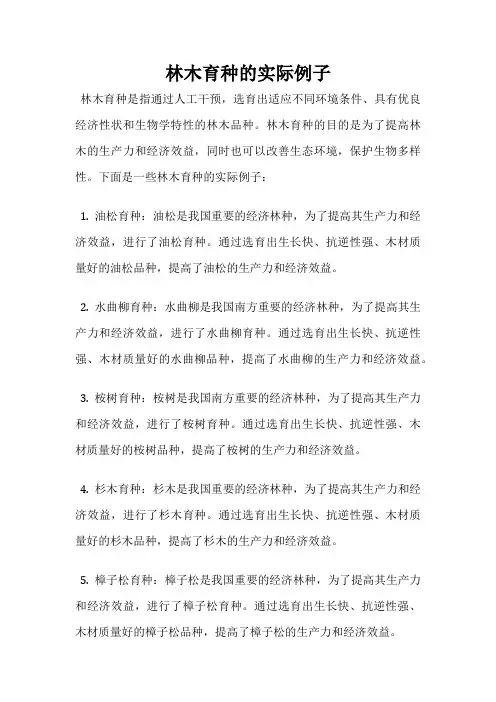 林木育种的实际例子

林木育种是指通过人工干预，选育出适应不同环境条件、具有优良经济性状和生物学特性的林木品种。林木育种的目的是为了提高林木的生产力和经济效益，同时也可以改善生态环境，保护生物多样性。下面是一些林木育种的实际例子：

1. 油松育种：油松是我国重要的经济林种，为了提高其生产力和经济效益，进行了油松育种。通过选育出生长快、抗逆性强、木材质量好的油松品种，提高了油松的生产力和经济效益。

2. 水曲柳育种：水曲柳是我国南方重要的经济林种，为了提高其生产力和经济效益，进行了水曲柳育种。通过选育出生长快、抗逆性强、木材质量好的水曲柳品种，提高了水曲柳的生产力和经济效益。

3. 桉树育种：桉树是我国南方重要的经济林种，为了提高其生产力和经济效益，进行了桉树育种。通过选育出生长快、抗逆性强、木材质量好的桉树品种，提高了桉树的生产力和经济效益。

4. 杉木育种：杉木是我国重要的经济林种，为了提高其生产力和经济效益，进行了杉木育种。通过选育出生长快、抗逆性强、木材质量好的杉木品种，提高了杉木的生产力和经济效益。

5. 樟子松育种：樟子松是我国重要的经济林种，为了提高其生产力和经济效益，进行了樟子松育种。通过选育出生长快、抗逆性强、木材质量好的樟子松品种，提高了樟子松的生产力和经济效益。